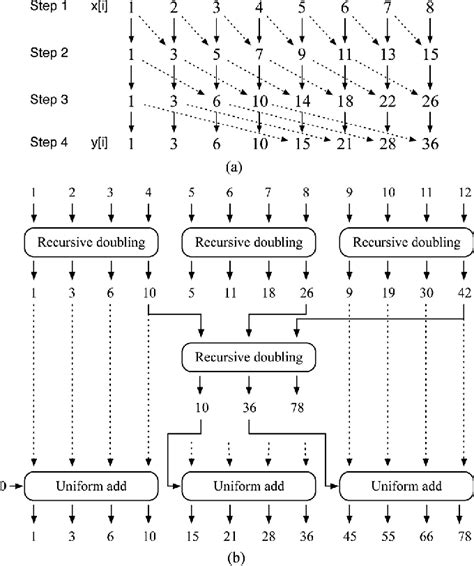 Step 1 x[i] 1 2 3 4 5 6 7 8

Step 2 1 3 5 7 9 11 13 15

Step 3 1 3 6 10 14 18 22 26

Step 4 y[i] 1 3 6 10 15 21 28 36

(a)

1 2 3 4 5 6 7 8 9 10 11 12

Recursive doubling

Recursive doubling

Recursive doubling

1 3 6 10 5 11 18 26 9 19 30 42

Recursive doubling

10 36 78

0

Uniform add

Uniform add

Uniform add

1 3 6 10 15 21 28 36 45 55 66 78

(b)